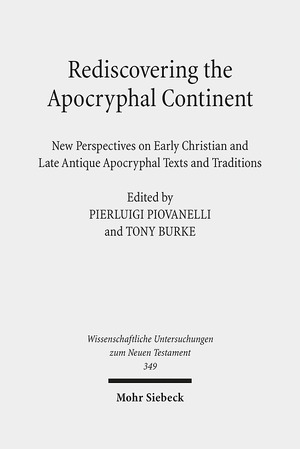 Rediscovering the Apocryphal Continent

New Perspectives on Early Christian and Late Antique Apocryphal Texts and Traditions

Edited by
PIERLUIGI PIOVANELLI
and TONY BURKE

Wissenschaftliche Untersuchungen zum Neuen Testament
349

Mohr Siebeck